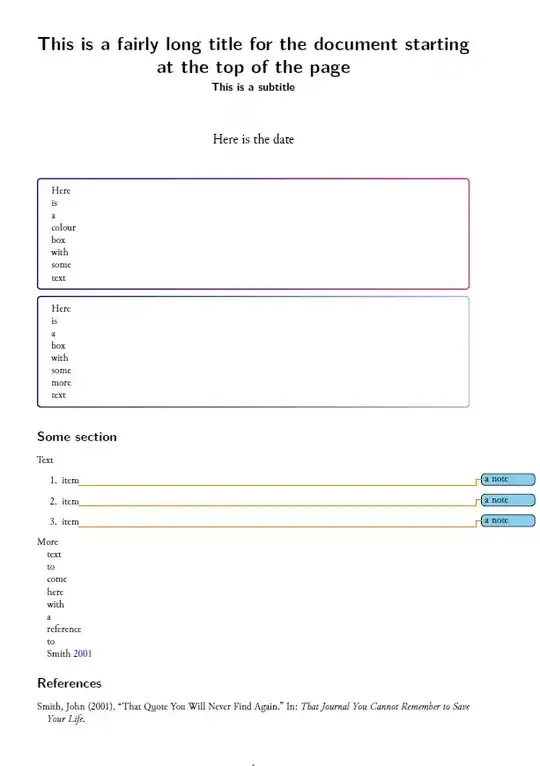 This is a fairly long title for the document starting at the top of the page

This is a subtitle

Here is the date

Here is a colour box with some text

Here is a box with some more text

Some section

Text

1. item a note
2. item a note
3. item a note

More text to come here with a reference to Smith 2001

References

Smith, John (2001). "That Quote You Will Never Find Again." In: That Journal You Cannot Remember to Save Your Life.